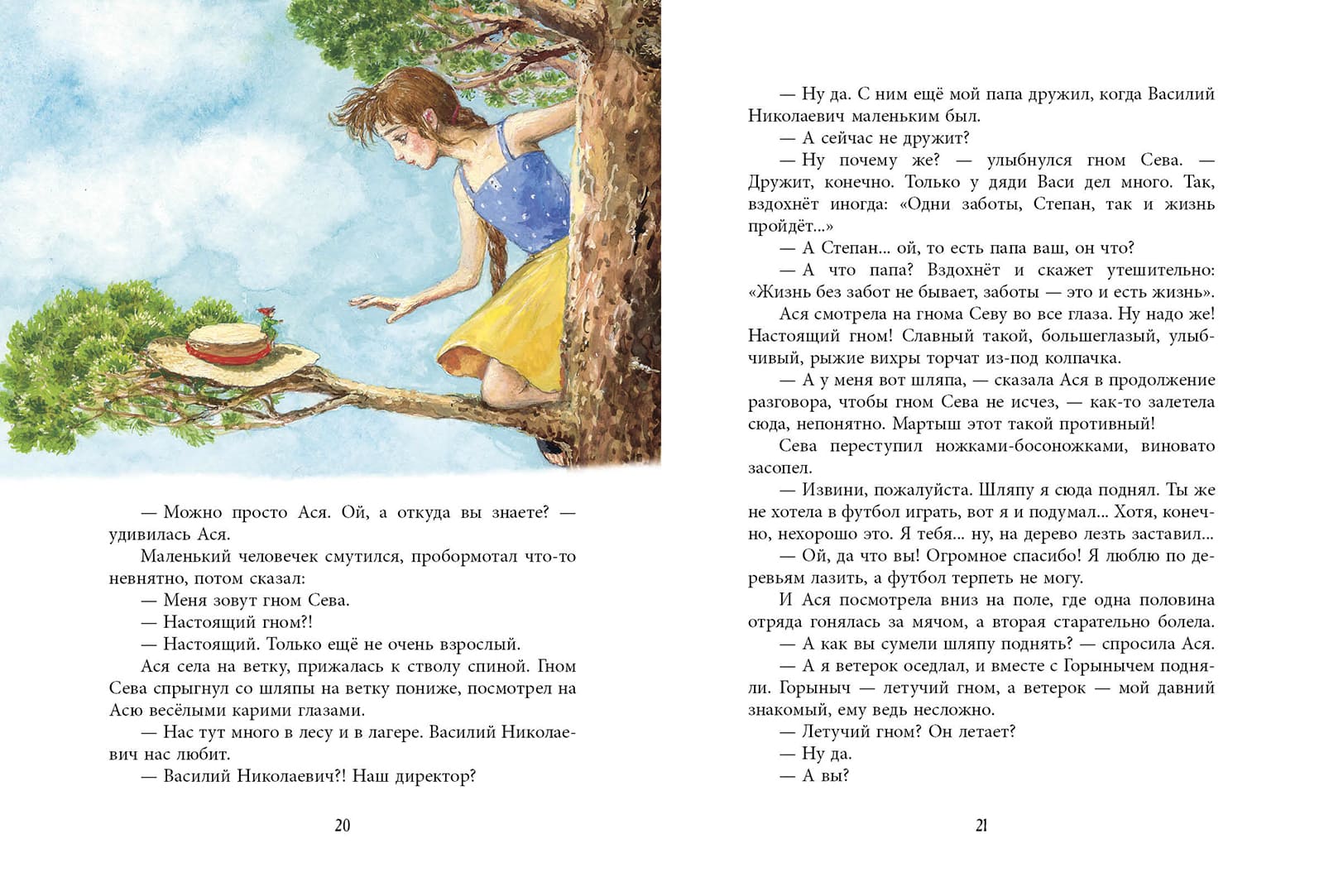 — Можно просто Ася. Ой, а откуда вы знаете? — удивилась Ася.

Маленький человечек смутился, пробормотал что-то невнятно, потом сказал:

— Меня зовут гном Сева.

— Настоящий гном?!

— Настоящий. Только ещё не очень взрослый.

Ася села на ветку, прижалась к стволу спиной. Гном Сева спрыгнул со шляпы на ветку пониже, посмотрел на Асю весёлыми карими глазами.

— Нас тут много в лесу и в лагере. Василий Николаевич нас любит.

— Василий Николаевич?! Наш директор?

20

— Ну да. С ним ещё мой папа дружил, когда Василий Николаевич маленьким был.

— А сейчас не дружит?

— Ну почему же? — улыбнулся гном Сева. — Дружит, конечно. Только у дяди Васи дел много. Так, вздохнёт иногда: «Одни заботы, Степан, так и жизнь пройдёт...»

— А Степан... ой, то есть папа ваш, он что?

— А что папа? Вздохнёт и скажет утешительно: «Жизнь без забот не бывает, заботы — это и есть жизнь».

Ася смотрела на гнома Севу во все глаза. Ну надо же! Настоящий гном! Славный такой, большеглазый, улыбчивый, рыжие вихры торчат из-под колпачка.

— А у меня вот шляпа, — сказала Ася в продолжение разговора, чтобы гном Сева не исчез, — как-то залетела сюда, непонятно. Мартыш этот такой противный!

Сева переступил ножками-босоножками, виновато засопел.

— Извини, пожалуйста. Шляпу я сюда поднял. Ты же не хотела в футбол играть, вот я и подумал... Хотя, конечно, нехорошо это. Я тебя... ну, на дерево лезть заставил...

— Ой, да что вы! Огромное спасибо! Я люблю по деревьям лазить, а футбол терпеть не могу.

И Ася посмотрела вниз на поле, где одна половина отряда гонялась за мячом, а вторая старательно болела.

— А как вы сумели шляпу поднять? — спросила Ася.

— А я ветерок оседлал, и вместе с Горынычем подняли. Горыныч — летучий гном, а ветерок — мой давний знакомый, ему ведь несложно.

— Летучий гном? Он летает?

— Ну да.

— А вы?

21